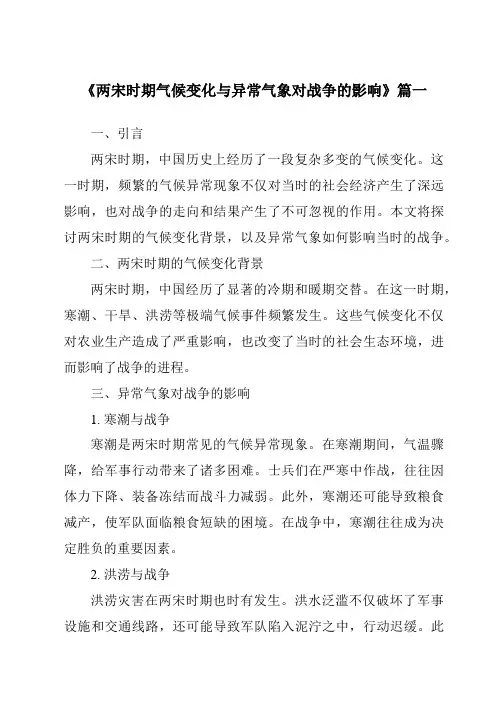 《两宋时期气候变化与异常气象对战争的影响》篇一

一、引言

两宋时期，中国历史上经历了一段复杂多变的气候变化。这一时期，频繁的气候异常现象不仅对当时的社会经济产生了深远影响，也对战争的走向和结果产生了不可忽视的作用。本文将探讨两宋时期的气候变化背景，以及异常气象如何影响当时的战争。

二、两宋时期的气候变化背景

两宋时期，中国经历了显著的冷期和暖期交替。在这一时期，寒潮、干旱、洪涝等极端气候事件频繁发生。这些气候变化不仅对农业生产造成了严重影响，也改变了当时的社会生态环境，进而影响了战争的进程。

三、异常气象对战争的影响

1. 寒潮与战争

寒潮是两宋时期常见的气候异常现象。在寒潮期间，气温骤降，给军事行动带来了诸多困难。士兵们在严寒中作战，往往因体力下降、装备冻结而战斗力减弱。此外，寒潮还可能导致粮食减产，使军队面临粮食短缺的困境。在战争中，寒潮往往成为决定胜负的重要因素。

2. 洪涝与战争

洪涝灾害在两宋时期也时有发生。洪水泛滥不仅破坏了军事设施和交通线路，还可能导致军队陷入泥泞之中，行动迟缓。此